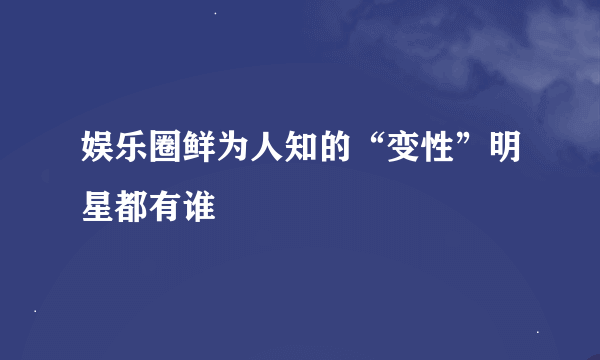 娱乐圈鲜为人知的“变性”明星都有谁